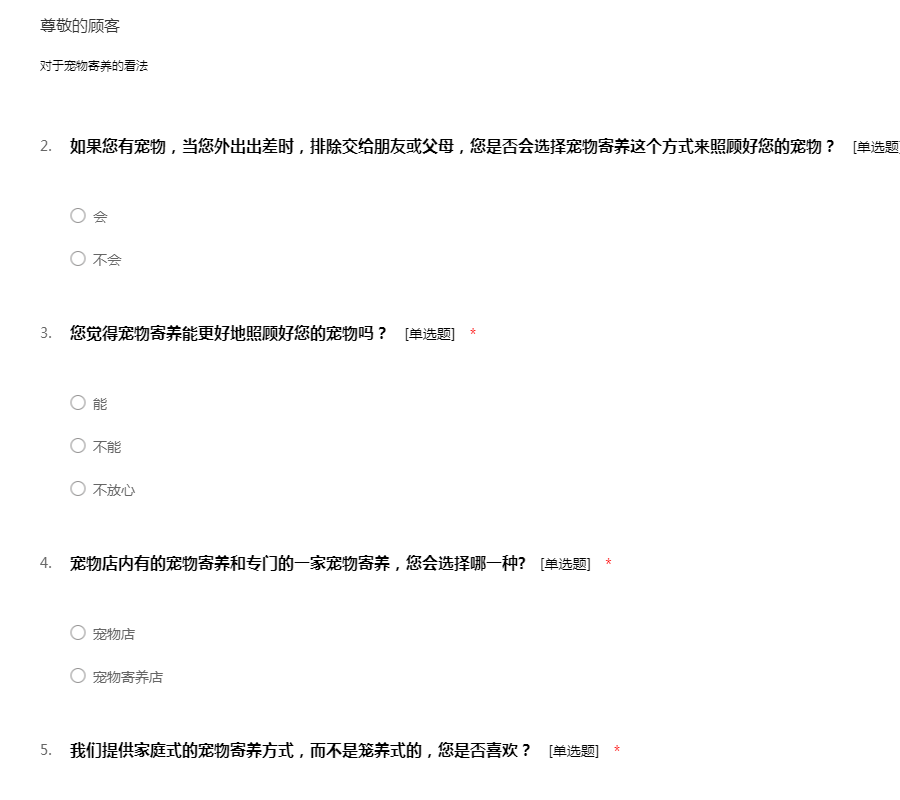 尊敬的顾客

对于宠物寄养的看法

2. 如果您有宠物，当您外出出差时，排除交给朋友或父母，您是否会选择宠物寄养这个方式来照顾好您的宠物？ [单选题]

○ 会

○ 不会

3. 您觉得宠物寄养能更好地照顾好您的宠物吗？ [单选题] *

○ 能

○ 不能

○ 不放心

4. 宠物店内有的宠物寄养和专门的一家宠物寄养，您会选择哪一种? [单选题] *

○ 宠物店

○ 宠物寄养店

5. 我们提供家庭式的宠物寄养方式，而不是笼养式的，您是否喜欢？ [单选题] *